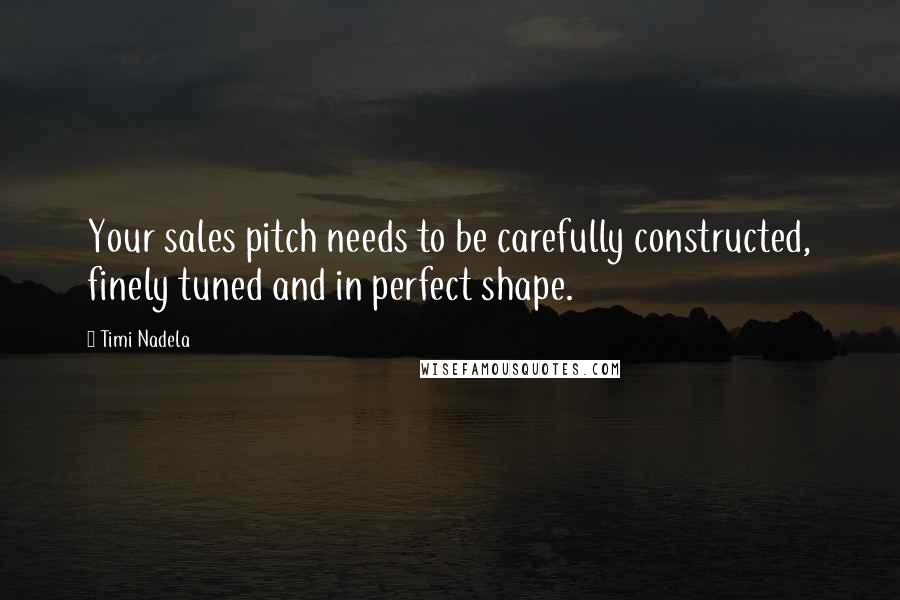 Your sales pitch needs to be carefully constructed, finely tuned and in perfect shape.

Timi Nadela

WISEFAMOUSQUOTES.COM